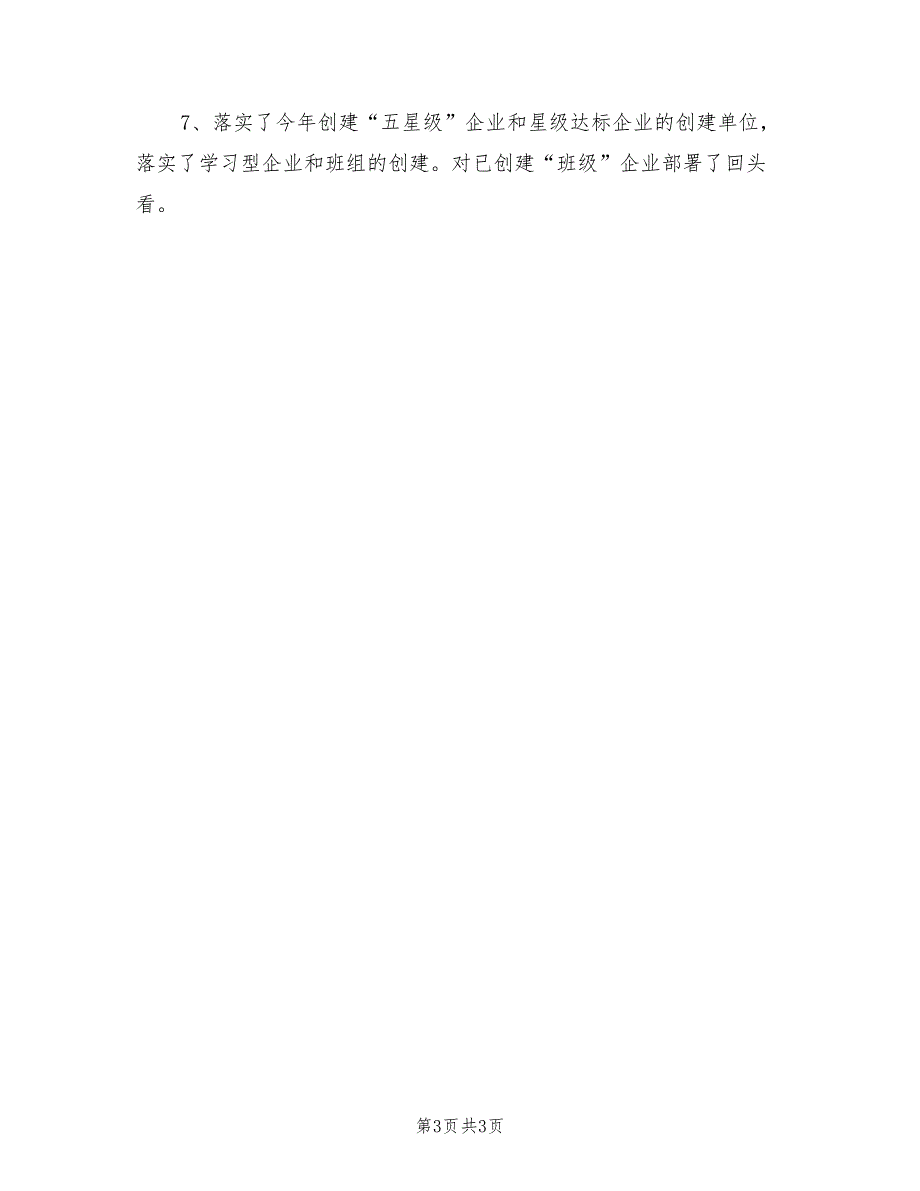 7、落实了今年创建“五星级”企业和星级达标企业的创建单位，落实了学习型企业和班组的创建。对已创建“班级”企业部署了回头看。

第3页 共3页